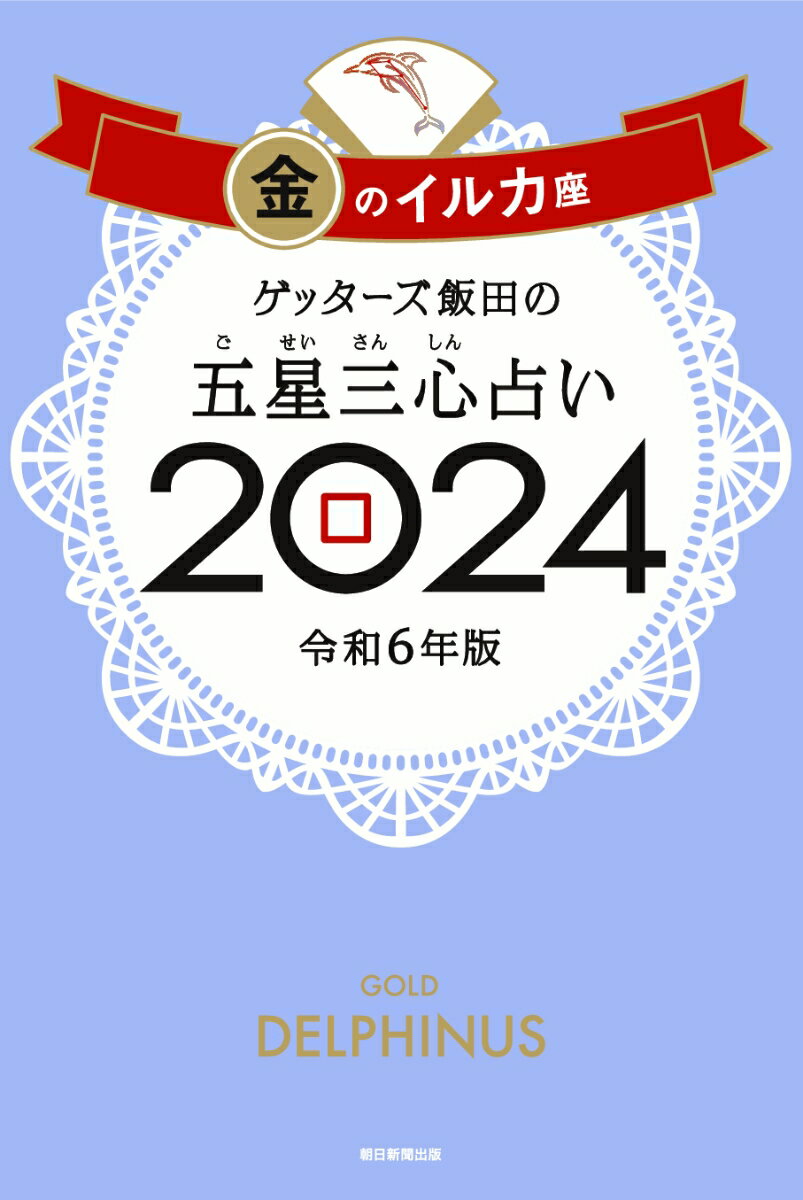 金のイルカ座

ゲッターズ飯田の

ご せい さん しん
五星三心占い

2024

令和6年版

GOLD
DELPHINUS

朝日新聞出版